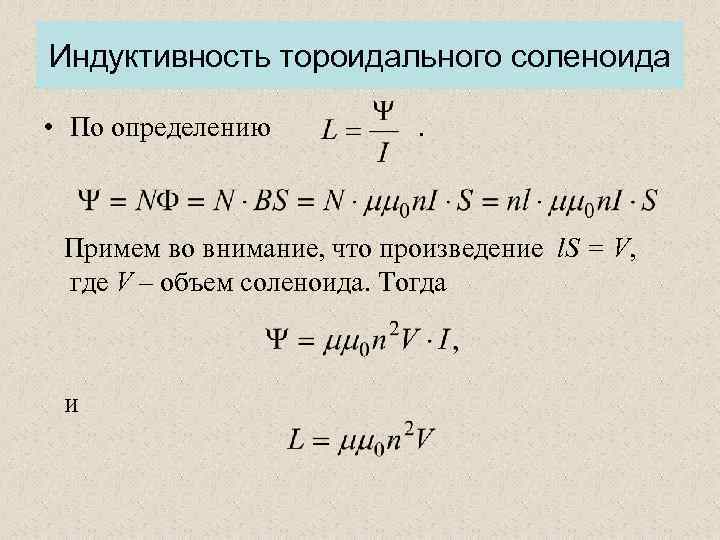 Индуктивность тороидального соленоида

• По определению $L = \frac{\Psi}{I}$ .

$\Psi = N\Phi = N \cdot BS = N \cdot \mu\mu_0 nI \cdot S = nl \cdot \mu\mu_0 nI \cdot S$

Примем во внимание, что произведение $lS = V$, где $V$ – объем соленоида. Тогда

$\Psi = \mu\mu_0 n^2 V \cdot I,$

и

$L = \mu\mu_0 n^2 V$